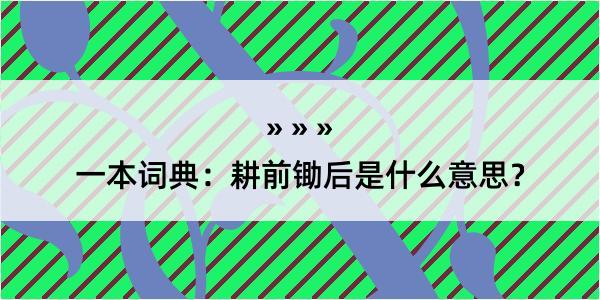 » » »

一本词典：耕前锄后是什么意思？